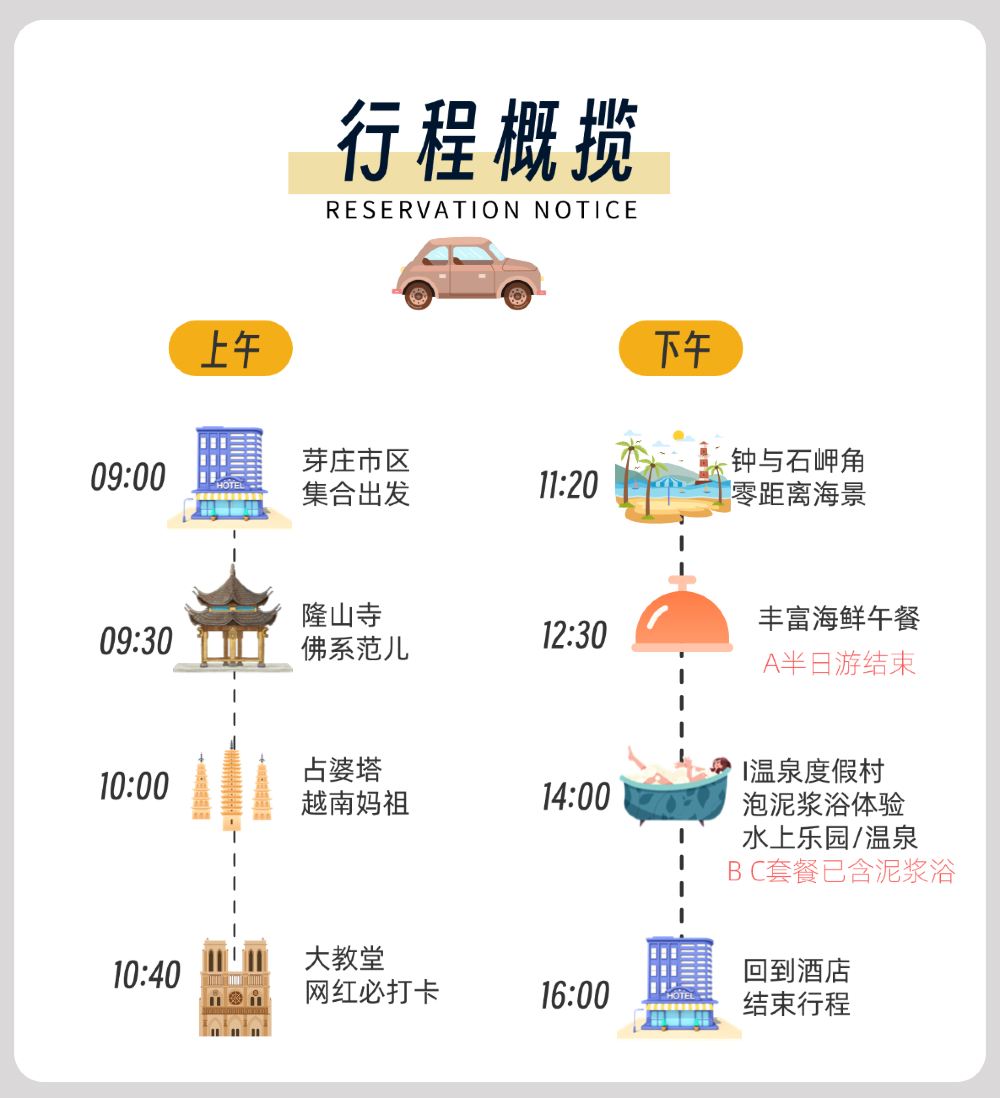 行程概揽
RESERVATION NOTICE

上午

09:00
HOTEL
芽庄市区
集合出发

09:30
隆山寺
佛系范儿

10:00
占婆塔
越南妈祖

10:40
大教堂
网红必打卡

下午

11:20
钟与石岬角
零距离海景

12:30
丰富海鲜午餐
A半日游结束

14:00
I温泉度假村
泡泥浆浴体验
水上乐园/温泉
B C套餐已含泥浆浴

16:00
HOTEL
回到酒店
结束行程